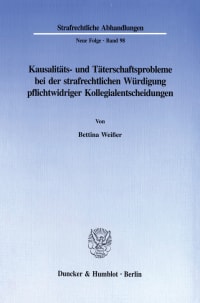 Strafrechtliche Abhandlungen

Neue Folge · Band 98

Kausalitäts- und Täterschaftsprobleme bei der strafrechtlichen Würdigung pflichtwidriger Kollegialentscheidungen

Von

Bettina Weißer

Duncker & Humblot · Berlin